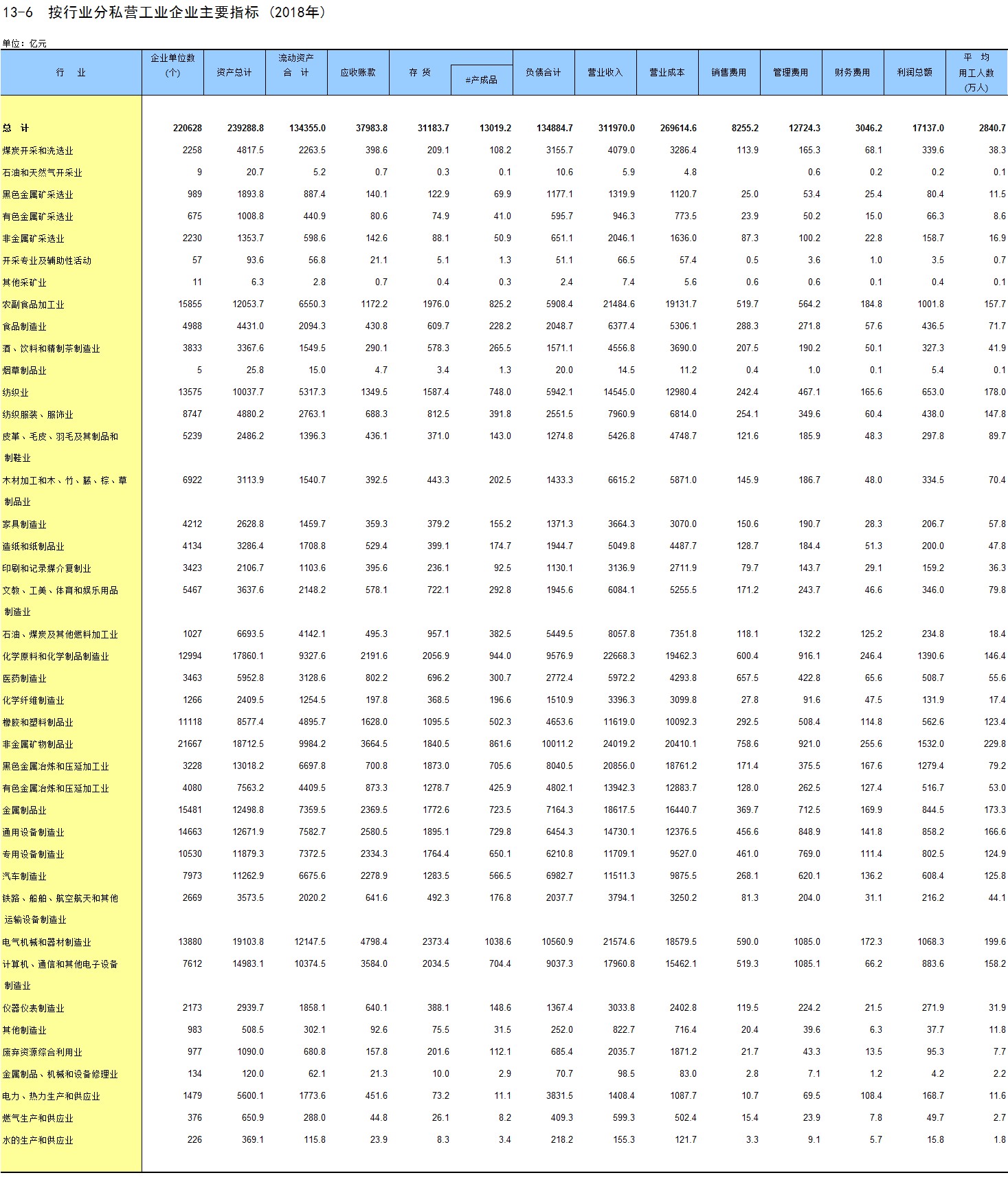 13-6　按行业分私营工业企业主要指标（2018年）

单位：亿元

| 行　业 | 企业单位数（个） | 资产总计 | 流动资产合　计 | 应收账款 | 存　货 | #产成品 | 负债合计 | 营业收入 | 营业成本 | 销售费用 | 管理费用 | 财务费用 | 利润总额 | 平　均用工人数（万人） |
|---|---|---|---|---|---|---|---|---|---|---|---|---|---|---|
| 总　计 | 220628 | 239288.8 | 134355.0 | 37983.8 | 31183.7 | 13019.2 | 134884.7 | 311970.0 | 269614.6 | 8255.2 | 12724.3 | 3046.2 | 17137.0 | 2840.7 |
| 煤炭开采和洗选业 | 2258 | 4817.5 | 2263.5 | 398.6 | 209.1 | 108.2 | 3155.7 | 4079.0 | 3286.4 | 113.9 | 165.3 | 68.1 | 339.6 | 38.3 |
| 石油和天然气开采业 | 9 | 20.7 | 5.2 | 0.7 | 0.3 | 0.1 | 10.6 | 5.9 | 4.8 |  | 0.6 | 0.2 | 0.2 | 0.1 |
| 黑色金属矿采选业 | 989 | 1893.8 | 887.4 | 140.1 | 122.9 | 69.9 | 1177.1 | 1319.9 | 1120.7 | 25.0 | 53.4 | 25.4 | 80.4 | 11.5 |
| 有色金属矿采选业 | 675 | 1008.8 | 440.9 | 80.6 | 74.9 | 41.0 | 595.7 | 946.3 | 773.5 | 23.9 | 50.2 | 15.0 | 66.3 | 8.6 |
| 非金属矿采选业 | 2230 | 1353.7 | 598.6 | 142.6 | 88.1 | 50.9 | 651.1 | 2046.1 | 1636.0 | 87.3 | 100.2 | 22.8 | 158.7 | 16.9 |
| 开采专业及辅助性活动 | 57 | 93.6 | 56.8 | 21.1 | 5.1 | 1.3 | 51.1 | 66.5 | 57.4 | 0.5 | 3.6 | 1.0 | 3.5 | 0.7 |
| 其他采矿业 | 11 | 6.3 | 2.8 | 0.7 | 0.4 | 0.3 | 2.4 | 7.4 | 5.6 | 0.6 | 0.6 | 0.1 | 0.4 | 0.1 |
| 农副食品加工业 | 15855 | 12053.7 | 6550.3 | 1172.2 | 1976.0 | 825.2 | 5908.4 | 21484.6 | 19131.7 | 519.7 | 564.2 | 184.8 | 1001.8 | 157.7 |
| 食品制造业 | 4988 | 4431.0 | 2094.3 | 430.8 | 609.7 | 228.2 | 2048.7 | 6377.4 | 5306.1 | 288.3 | 271.8 | 57.6 | 436.5 | 71.7 |
| 酒、饮料和精制茶制造业 | 3833 | 3367.6 | 1549.5 | 290.1 | 578.3 | 265.5 | 1571.1 | 4556.8 | 3690.0 | 207.5 | 190.2 | 50.1 | 327.3 | 41.9 |
| 烟草制品业 | 5 | 25.8 | 15.0 | 4.7 | 3.4 | 1.3 | 20.0 | 14.5 | 11.2 | 0.4 | 1.0 | 0.1 | 5.4 | 0.1 |
| 纺织业 | 13575 | 10037.7 | 5317.3 | 1349.5 | 1587.4 | 748.0 | 5942.1 | 14545.0 | 12980.4 | 242.4 | 467.1 | 165.6 | 653.0 | 178.0 |
| 纺织服装、服饰业 | 8747 | 4880.2 | 2763.1 | 688.3 | 812.5 | 391.8 | 2551.5 | 7960.9 | 6814.0 | 254.1 | 349.6 | 60.4 | 438.0 | 147.8 |
| 皮革、毛皮、羽毛及其制品和制鞋业 | 5239 | 2486.2 | 1396.3 | 436.1 | 371.0 | 143.0 | 1274.8 | 5426.8 | 4748.7 | 121.6 | 185.9 | 48.3 | 297.8 | 89.7 |
| 木材加工和木、竹、藤、棕、草制品业 | 6922 | 3113.9 | 1540.7 | 392.5 | 443.3 | 202.5 | 1433.3 | 6615.2 | 5871.0 | 145.9 | 186.7 | 48.0 | 334.5 | 70.4 |
| 家具制造业 | 4212 | 2628.8 | 1459.7 | 359.3 | 379.2 | 155.2 | 1371.3 | 3664.3 | 3070.0 | 150.6 | 190.7 | 28.3 | 206.7 | 57.8 |
| 造纸和纸制品业 | 4134 | 3286.4 | 1708.8 | 529.4 | 399.1 | 174.7 | 1944.7 | 5049.8 | 4487.7 | 128.7 | 184.4 | 51.3 | 200.0 | 47.8 |
| 印刷和记录媒介复制业 | 3423 | 2106.7 | 1103.6 | 395.6 | 236.1 | 92.5 | 1130.1 | 3136.9 | 2711.9 | 79.7 | 143.7 | 29.1 | 159.2 | 36.3 |
| 文教、工美、体育和娱乐用品制造业 | 5467 | 3637.6 | 2148.2 | 578.1 | 722.1 | 292.8 | 1945.6 | 6084.1 | 5255.5 | 171.2 | 243.7 | 46.6 | 346.0 | 79.8 |
| 石油、煤炭及其他燃料加工业 | 1027 | 6693.5 | 4142.1 | 495.3 | 957.1 | 382.5 | 5449.5 | 8057.8 | 7351.8 | 118.1 | 132.2 | 125.2 | 234.8 | 18.4 |
| 化学原料和化学制品制造业 | 12994 | 17860.1 | 9327.6 | 2191.6 | 2056.9 | 944.0 | 9576.9 | 22668.3 | 19462.3 | 600.4 | 916.1 | 246.4 | 1390.6 | 146.4 |
| 医药制造业 | 3463 | 5952.8 | 3128.6 | 802.2 | 696.2 | 300.7 | 2772.4 | 5972.2 | 4293.8 | 657.5 | 422.8 | 65.6 | 508.7 | 55.6 |
| 化学纤维制造业 | 1266 | 2409.5 | 1254.5 | 197.8 | 368.5 | 196.6 | 1510.9 | 3396.3 | 3099.8 | 27.8 | 91.6 | 47.5 | 131.9 | 17.4 |
| 橡胶和塑料制品业 | 11118 | 8577.4 | 4895.7 | 1628.0 | 1095.5 | 502.3 | 4653.6 | 11619.0 | 10092.3 | 292.5 | 508.4 | 114.8 | 562.6 | 123.4 |
| 非金属矿物制品业 | 21667 | 18712.5 | 9984.2 | 3664.5 | 1840.5 | 861.6 | 10011.2 | 24019.2 | 20410.1 | 758.6 | 921.0 | 255.6 | 1532.0 | 229.8 |
| 黑色金属冶炼和压延加工业 | 3228 | 13018.2 | 6697.8 | 700.8 | 1873.0 | 705.6 | 8040.5 | 20856.0 | 18761.2 | 171.4 | 375.5 | 167.6 | 1279.4 | 79.2 |
| 有色金属冶炼和压延加工业 | 4080 | 7563.2 | 4409.5 | 873.3 | 1278.7 | 425.9 | 4802.1 | 13942.3 | 12883.7 | 128.0 | 262.5 | 127.4 | 516.7 | 53.0 |
| 金属制品业 | 15481 | 12498.8 | 7359.5 | 2369.5 | 1772.6 | 723.5 | 7164.3 | 18617.5 | 16440.7 | 369.7 | 712.5 | 169.9 | 844.5 | 173.3 |
| 通用设备制造业 | 14663 | 12671.9 | 7582.7 | 2580.5 | 1895.1 | 729.8 | 6454.3 | 14730.1 | 12376.5 | 456.6 | 848.9 | 141.8 | 858.2 | 166.6 |
| 专用设备制造业 | 10530 | 11879.3 | 7372.5 | 2334.3 | 1764.4 | 650.1 | 6210.8 | 11709.1 | 9527.0 | 461.0 | 769.0 | 111.4 | 802.5 | 124.9 |
| 汽车制造业 | 7973 | 11262.9 | 6675.6 | 2278.9 | 1283.5 | 566.5 | 6982.7 | 11511.3 | 9875.5 | 268.1 | 620.1 | 136.2 | 608.4 | 125.8 |
| 铁路、船舶、航空航天和其他运输设备制造业 | 2669 | 3573.5 | 2020.2 | 641.6 | 492.3 | 176.8 | 2037.7 | 3794.1 | 3250.2 | 81.3 | 204.0 | 31.1 | 216.2 | 44.1 |
| 电气机械和器材制造业 | 13880 | 19103.8 | 12147.5 | 4798.4 | 2373.4 | 1038.6 | 10560.9 | 21574.6 | 18579.5 | 590.0 | 1085.0 | 172.3 | 1068.3 | 199.6 |
| 计算机、通信和其他电子设备制造业 | 7612 | 14983.1 | 10374.5 | 3584.0 | 2034.5 | 704.4 | 9037.3 | 17960.8 | 15462.1 | 519.3 | 1085.1 | 66.2 | 883.6 | 158.2 |
| 仪器仪表制造业 | 2173 | 2939.7 | 1858.1 | 640.1 | 388.1 | 148.6 | 1367.4 | 3033.8 | 2402.8 | 119.5 | 224.2 | 21.5 | 271.9 | 31.9 |
| 其他制造业 | 983 | 508.5 | 302.1 | 92.6 | 75.5 | 31.5 | 252.0 | 822.7 | 716.4 | 20.4 | 39.6 | 6.3 | 37.7 | 11.8 |
| 废弃资源综合利用业 | 977 | 1090.0 | 680.8 | 157.8 | 201.6 | 112.1 | 685.4 | 2035.7 | 1871.2 | 21.7 | 43.3 | 13.5 | 95.3 | 7.7 |
| 金属制品、机械和设备修理业 | 134 | 120.0 | 62.1 | 21.3 | 10.0 | 2.9 | 70.7 | 98.5 | 83.0 | 2.8 | 7.1 | 1.2 | 4.2 | 2.2 |
| 电力、热力生产和供应业 | 1479 | 5600.1 | 1773.6 | 451.6 | 73.2 | 11.1 | 3831.5 | 1408.4 | 1087.7 | 10.7 | 69.5 | 108.4 | 168.7 | 11.6 |
| 燃气生产和供应业 | 376 | 650.9 | 288.0 | 44.8 | 26.1 | 8.2 | 409.3 | 599.3 | 502.4 | 15.4 | 23.9 | 7.8 | 49.7 | 2.7 |
| 水的生产和供应业 | 226 | 369.1 | 115.8 | 23.9 | 8.3 | 3.4 | 218.2 | 155.3 | 121.7 | 3.3 | 9.1 | 5.7 | 15.8 | 1.8 |